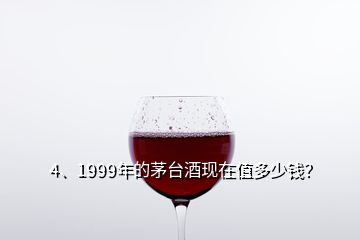 4、1999年的茅台酒现在值多少钱?